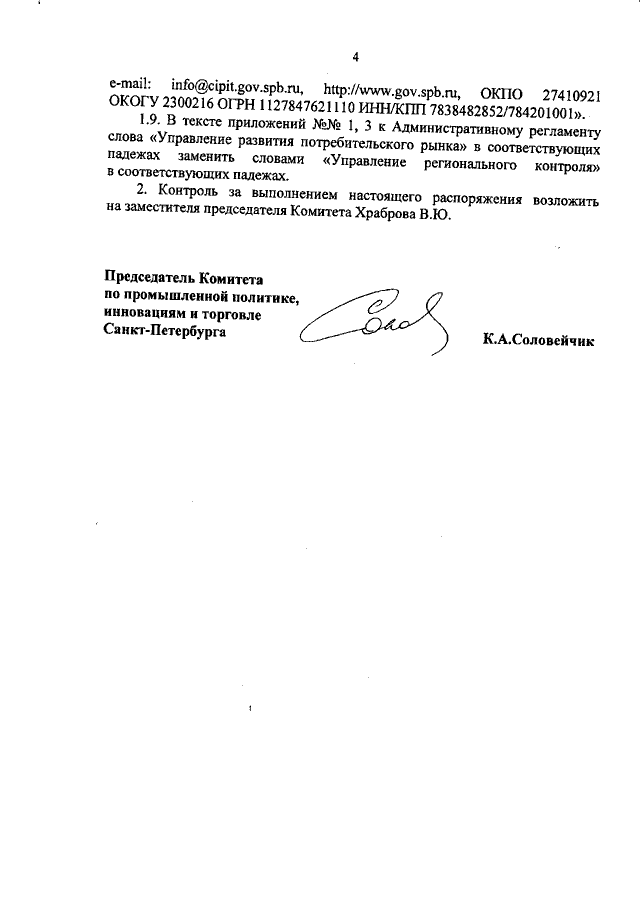 4

e-mail: info@cipit.gov.spb.ru, http://www.gov.spb.ru, ОКПО 27410921 ОКОГУ 2300216 ОГРН 1127847621110 ИНН/КПП 7838482852/784201001».

1.9. В тексте приложений №№ 1, 3 к Административному регламенту слова «Управление развития потребительского рынка» в соответствующих падежах заменить словами «Управление регионального контроля» в соответствующих падежах.

2. Контроль за выполнением настоящего распоряжения возложить на заместителя председателя Комитета Храброва В.Ю.

Председатель Комитета
по промышленной политике,
инновациям и торговле
Санкт-Петербурга

К.А.Соловейчик